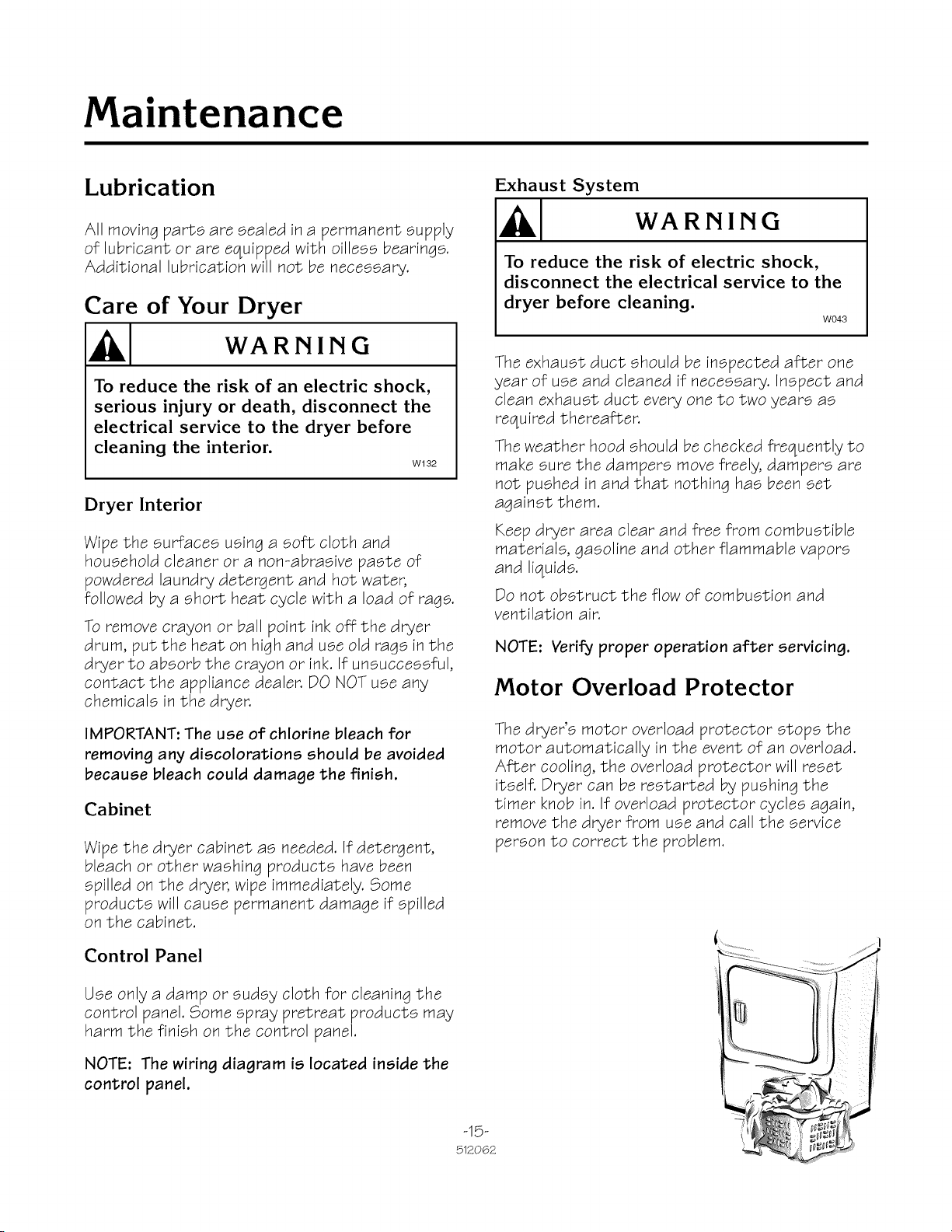 Maintenance

Lubrication

All moving parts are sealed in a permanent supply of lubricant or are equipped with oilless bearings. Additional lubrication will not be necessary.

Care of Your Dryer

WARNING

To reduce the risk of an electric shock, serious injury or death, disconnect the electrical service to the dryer before cleaning the interior.

W132

Dryer Interior

Wipe the surfaces using a soft cloth and household cleaner or a non-abrasive paste of powdered laundry detergent and hot water, followed by a short heat cycle with a load of rags.

To remove crayon or ball point ink off the dryer drum, put the heat on high and use old rags in the dryer to absorb the crayon or ink. If unsuccessful, contact the appliance dealer. DO NOT use any chemicals in the dryer.

IMPORTANT: The use of chlorine bleach for removing any discolorations should be avoided because bleach could damage the finish.

Cabinet

Wipe the dryer cabinet as needed. If detergent, bleach or other washing products have been spilled on the dryer, wipe immediately. Some products will cause permanent damage if spilled on the cabinet.

Control Panel

Use only a damp or sudsy cloth for cleaning the control panel. Some spray pretreat products may harm the finish on the control panel.

NOTE: The wiring diagram is located inside the control panel.

Exhaust System

WARNING

To reduce the risk of electric shock, disconnect the electrical service to the dryer before cleaning.

W043

The exhaust duct should be inspected after one year of use and cleaned if necessary. Inspect and clean exhaust duct every one to two years as required thereafter.

The weather hood should be checked frequently to make sure the dampers move freely, dampers are not pushed in and that nothing has been set against them.

Keep dryer area clear and free from combustible materials, gasoline and other flammable vapors and liquids.

Do not obstruct the flow of combustion and ventilation air.

NOTE: Verify proper operation after servicing.

Motor Overload Protector

The dryer's motor overload protector stops the motor automatically in the event of an overload. After cooling, the overload protector will reset itself. Dryer can be restarted by pushing the timer knob in. If overload protector cycles again, remove the dryer from use and call the service person to correct the problem.

-15-
512062